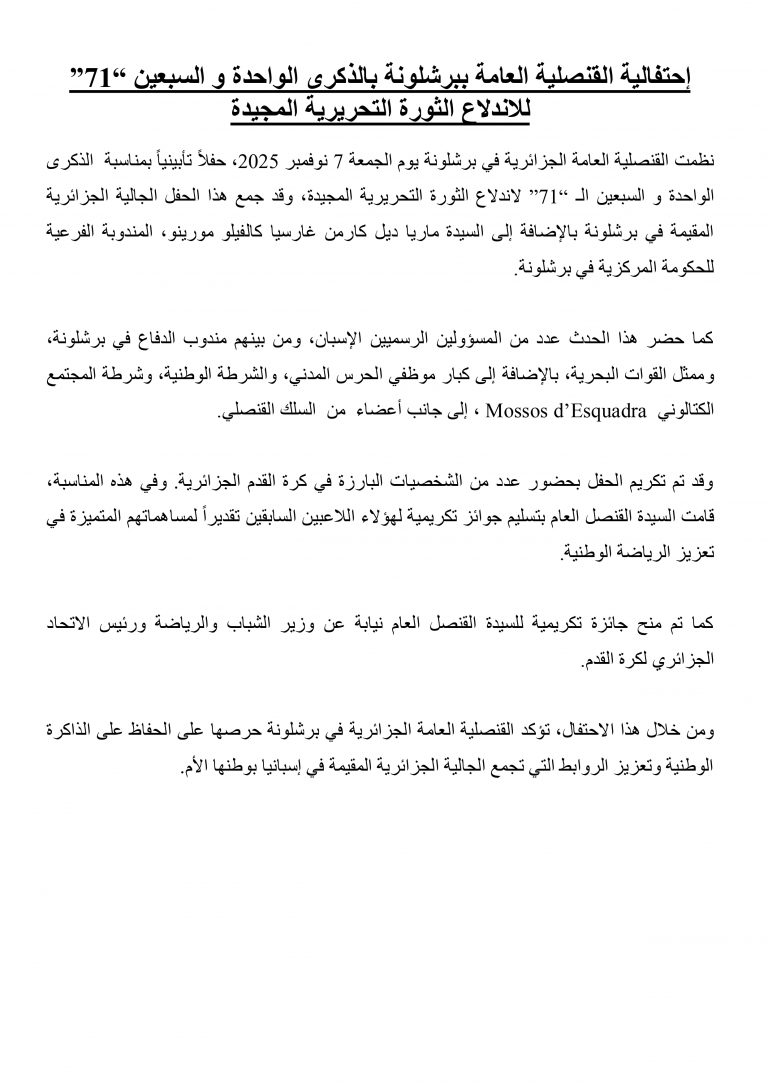 إحتفالية القنصلية العامة ببرشلونة بالذكرى الواحدة و السبعين "71" للاندلاع الثورة التحريرية المجيدة

نظمت القنصلية العامة الجزائرية في برشلونة يوم الجمعة 7 نوفمبر 2025، حفلاً تأبينياً بمناسبة الذكرى الواحدة و السبعين الـ "71" لاندلاع الثورة التحريرية المجيدة، وقد جمع هذا الحفل الجالية الجزائرية المقيمة في برشلونة بالإضافة إلى السيدة ماريا ديل كارمن غارسيا كالفيلو مورينو، المندوبة الفرعية للحكومة المركزية في برشلونة.

كما حضر هذا الحدث عدد من المسؤولين الرسميين الإسبان، ومن بينهم مندوب الدفاع في برشلونة، وممثل القوات البحرية، بالإضافة إلى كبار موظفي الحرس المدني، والشرطة الوطنية، وشرطة المجتمع الكتالوني Mossos d'Esquadra ، إلى جانب أعضاء من السلك القنصلي.

وقد تم تكريم الحفل بحضور عدد من الشخصيات البارزة في كرة القدم الجزائرية. وفي هذه المناسبة، قامت السيدة القنصل العام بتسليم جوائز تكريمية لهؤلاء اللاعبين السابقين تقديراً لمساهماتهم المتميزة في تعزيز الرياضة الوطنية.

كما تم منح جائزة تكريمية للسيدة القنصل العام نيابة عن وزير الشباب والرياضة ورئيس الاتحاد الجزائري لكرة القدم.

ومن خلال هذا الاحتفال، تؤكد القنصلية العامة الجزائرية في برشلونة حرصها على الحفاظ على الذاكرة الوطنية وتعزيز الروابط التي تجمع الجالية الجزائرية المقيمة في إسبانيا بوطنها الأم.